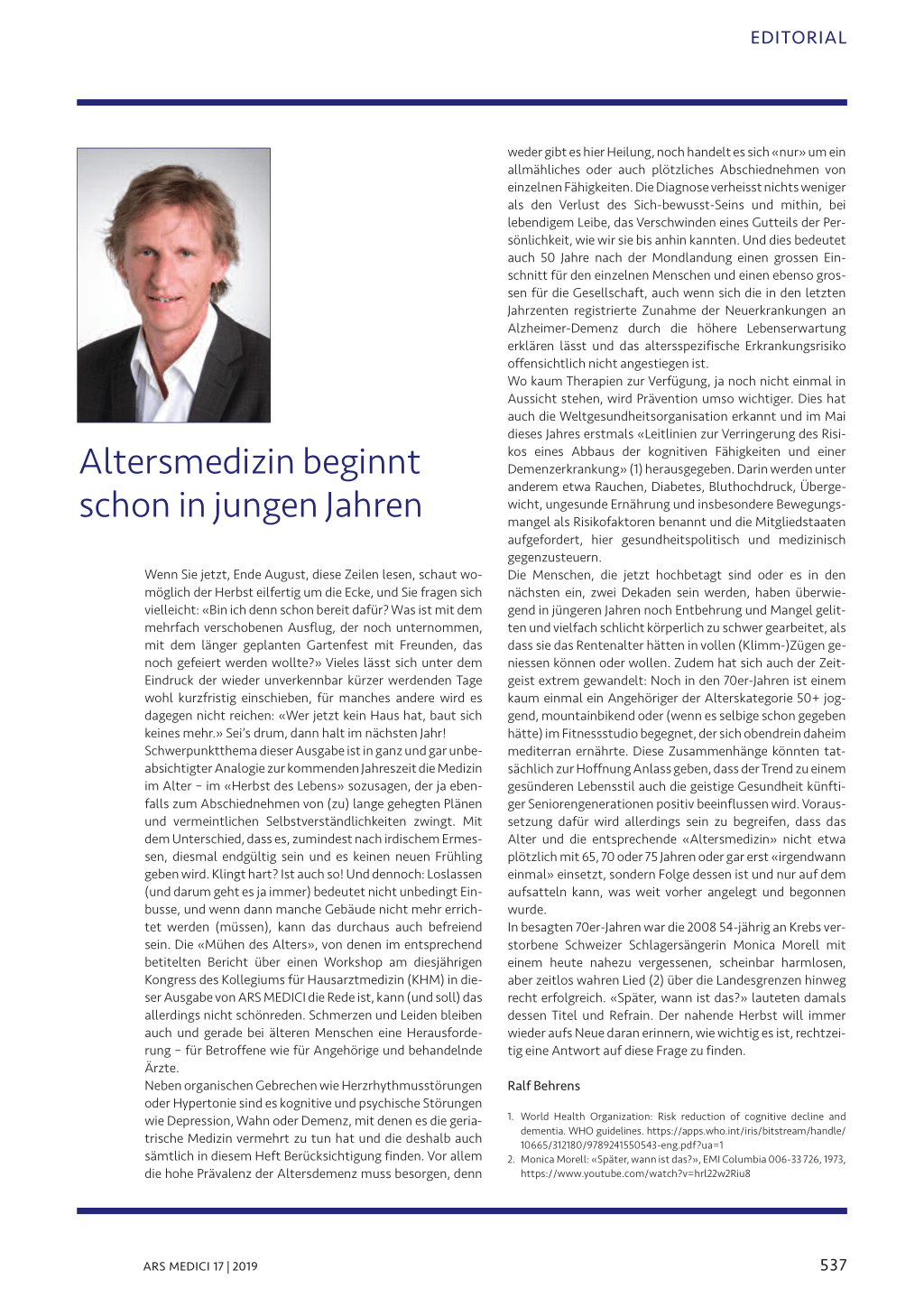 EDITORIAL

Altersmedizin beginnt schon in jungen Jahren

Wenn Sie jetzt, Ende August, diese Zeilen lesen, schaut womöglich der Herbst eilfertig um die Ecke, und Sie fragen sich vielleicht: «Bin ich denn schon bereit dafür? Was ist mit dem mehrfach verschobenen Ausflug, der noch unternommen, mit dem länger geplanten Gartenfest mit Freunden, das noch gefeiert werden wollte?» Vieles lässt sich unter dem Eindruck der wieder unverkennbar kürzer werdenden Tage wohl kurzfristig einschieben, für manches andere wird es dagegen nicht reichen: «Wer jetzt kein Haus hat, baut sich keines mehr.» Sei's drum, dann halt im nächsten Jahr!
Schwerpunktthema dieser Ausgabe ist in ganz und gar unbeabsichtigter Analogie zur kommenden Jahreszeit die Medizin im Alter – im «Herbst des Lebens» sozusagen, der ja ebenfalls zum Abschiednehmen von (zu) lange gehegten Plänen und vermeintlichen Selbstverständlichkeiten zwingt. Mit dem Unterschied, dass es, zumindest nach irdischem Ermessen, diesmal endgültig sein und es keinen neuen Frühling geben wird. Klingt hart? Ist auch so! Und dennoch: Loslassen (und darum geht es ja immer) bedeutet nicht unbedingt Einbusse, und wenn dann manche Gebäude nicht mehr errichtet werden (müssen), kann das durchaus auch befreiend sein. Die «Mühen des Alters», von denen im entsprechend betitelten Bericht über einen Workshop am diesjährigen Kongress des Kollegiums für Hausarztmedizin (KHM) in dieser Ausgabe von ARS MEDICI die Rede ist, kann (und soll) das allerdings nicht schönreden. Schmerzen und Leiden bleiben auch und gerade bei älteren Menschen eine Herausforderung – für Betroffene wie für Angehörige und behandelnde Ärzte.
Neben organischen Gebrechen wie Herzrhythmusstörungen oder Hypertonie sind es kognitive und psychische Störungen wie Depression, Wahn oder Demenz, mit denen es die geriatrische Medizin vermehrt zu tun hat und die deshalb auch sämtlich in diesem Heft Berücksichtigung finden. Vor allem die hohe Prävalenz der Altersdemenz muss besorgen, denn weder gibt es hier Heilung, noch handelt es sich «nur» um ein allmähliches oder auch plötzliches Abschiednehmen von einzelnen Fähigkeiten. Die Diagnose verheisst nichts weniger als den Verlust des Sich-bewusst-Seins und mithin, bei lebendigem Leibe, das Verschwinden eines Gutteils der Persönlichkeit, wie wir sie bis anhin kannten. Und dies bedeutet auch 50 Jahre nach der Mondlandung einen grossen Einschnitt für den einzelnen Menschen und einen ebenso grossen für die Gesellschaft, auch wenn sich die in den letzten Jahrzenten registrierte Zunahme der Neuerkrankungen an Alzheimer-Demenz durch die höhere Lebenserwartung erklären lässt und das altersspezifische Erkrankungsrisiko offensichtlich nicht angestiegen ist.
Wo kaum Therapien zur Verfügung, ja noch nicht einmal in Aussicht stehen, wird Prävention umso wichtiger. Dies hat auch die Weltgesundheitsorganisation erkannt und im Mai dieses Jahres erstmals «Leitlinien zur Verringerung des Risikos eines Abbaus der kognitiven Fähigkeiten und einer Demenzerkrankung» (1) herausgegeben. Darin werden unter anderem etwa Rauchen, Diabetes, Bluthochdruck, Übergewicht, ungesunde Ernährung und insbesondere Bewegungsmangel als Risikofaktoren benannt und die Mitgliedstaaten aufgefordert, hier gesundheitspolitisch und medizinisch gegenzusteuern.
Die Menschen, die jetzt hochbetagt sind oder es in den nächsten ein, zwei Dekaden sein werden, haben überwiegend in jüngeren Jahren noch Entbehrung und Mangel gelitten und vielfach schlicht körperlich zu schwer gearbeitet, als dass sie das Rentenalter hätten in vollen (Klimm-)Zügen geniessen können oder wollen. Zudem hat sich auch der Zeitgeist extrem gewandelt: Noch in den 70er-Jahren ist einem kaum einmal ein Angehöriger der Alterskategorie 50+ joggend, mountainbikend oder (wenn es selbige schon gegeben hätte) im Fitnessstudio begegnet, der sich obendrein daheim mediterran ernährte. Diese Zusammenhänge könnten tatsächlich zur Hoffnung Anlass geben, dass der Trend zu einem gesünderen Lebensstil auch die geistige Gesundheit künftiger Seniorengenerationen positiv beeinflussen wird. Voraussetzung dafür wird allerdings sein zu begreifen, dass das Alter und die entsprechende «Altersmedizin» nicht etwa plötzlich mit 65, 70 oder 75 Jahren oder gar erst «irgendwann einmal» einsetzt, sondern Folge dessen ist und nur auf dem aufsatteln kann, was weit vorher angelegt und begonnen wurde.
In besagten 70er-Jahren war die 2008 54-jährig an Krebs verstorbene Schweizer Schlagersängerin Monica Morell mit einem heute nahezu vergessenen, scheinbar harmlosen, aber zeitlos wahren Lied (2) über die Landesgrenzen hinweg recht erfolgreich. «Später, wann ist das?» lauteten damals dessen Titel und Refrain. Der nahende Herbst will immer wieder aufs Neue daran erinnern, wie wichtig es ist, rechtzeitig eine Antwort auf diese Frage zu finden.

Ralf Behrens

1. World Health Organization: Risk reduction of cognitive decline and dementia. WHO guidelines. https://apps.who.int/iris/bitstream/handle/10665/312180/9789241550543-eng.pdf?ua=1
2. Monica Morell: «Später, wann ist das?», EMI Columbia 006-33 726, 1973, https://www.youtube.com/watch?v=hrl22w2Riu8

ARS MEDICI 17 | 2019

537